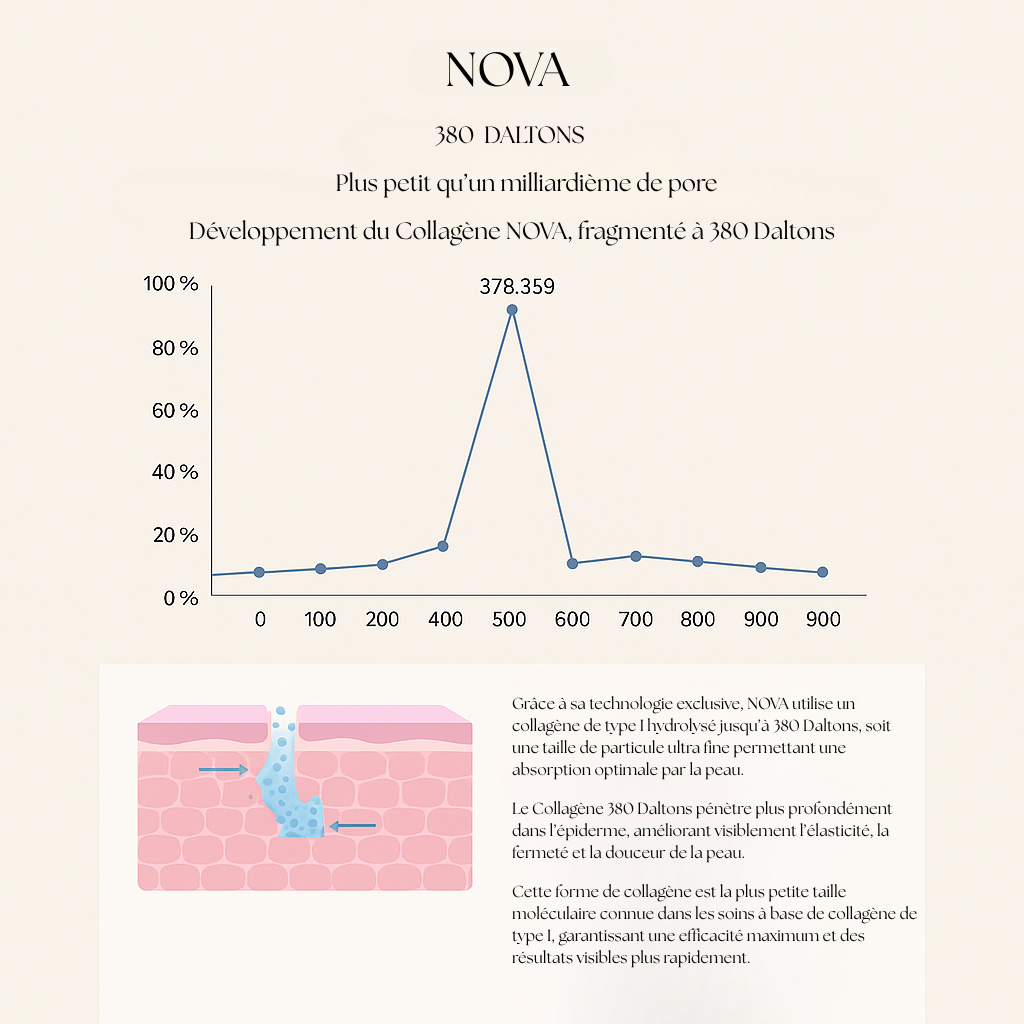 NOVA

380 DALTONS

Plus petit qu'un milliardième de pore

Développement du Collagène NOVA, fragmenté à 380 Daltons

100 %
80 %
60 %
40 %
20 %
0 %

378.359

0 100 200 400 500 600 700 800 900 900

Grâce à sa technologie exclusive, NOVA utilise un collagène de type I hydrolysé jusqu'à 380 Daltons, soit une taille de particule ultra fine permettant une absorption optimale par la peau.

Le Collagène 380 Daltons pénètre plus profondément dans l'épiderme, améliorant visiblement l'élasticité, la fermeté et la douceur de la peau.

Cette forme de collagène est la plus petite taille moléculaire connue dans les soins à base de collagène de type I, garantissant une efficacité maximum et des résultats visibles plus rapidement.